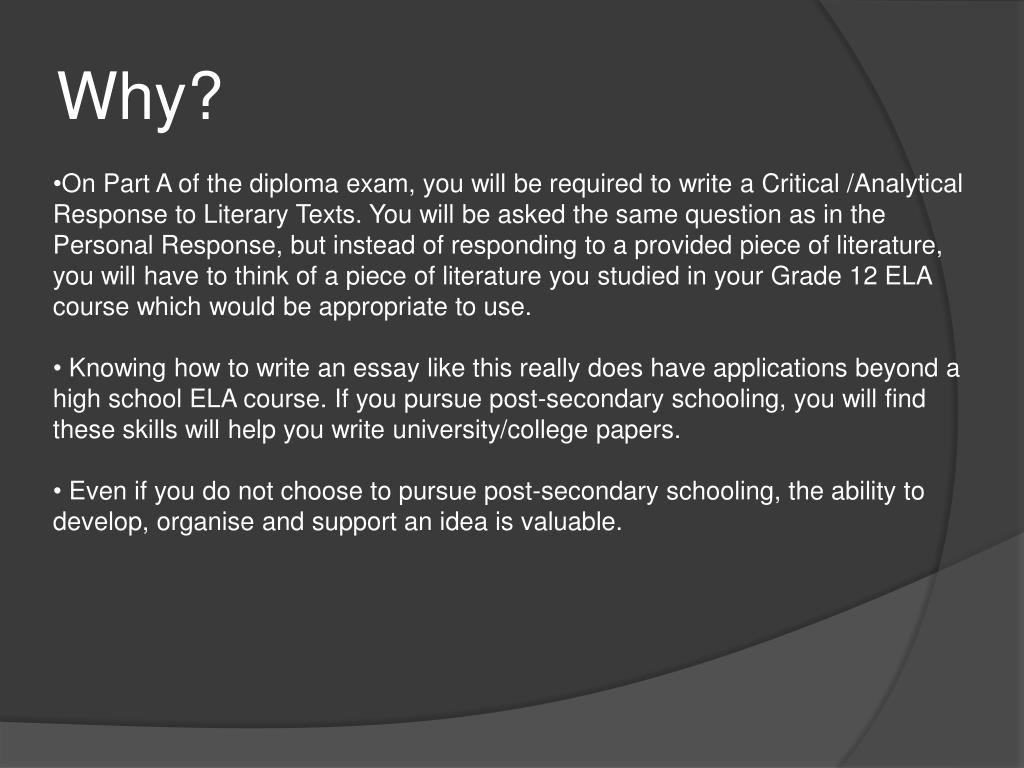 Why?

•On Part A of the diploma exam, you will be required to write a Critical /Analytical Response to Literary Texts. You will be asked the same question as in the Personal Response, but instead of responding to a provided piece of literature, you will have to think of a piece of literature you studied in your Grade 12 ELA course which would be appropriate to use.

• Knowing how to write an essay like this really does have applications beyond a high school ELA course. If you pursue post-secondary schooling, you will find these skills will help you write university/college papers.

• Even if you do not choose to pursue post-secondary schooling, the ability to develop, organise and support an idea is valuable.